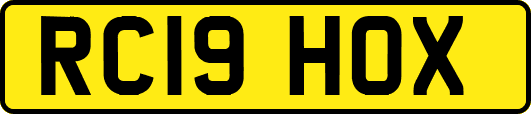 RC19 HOX